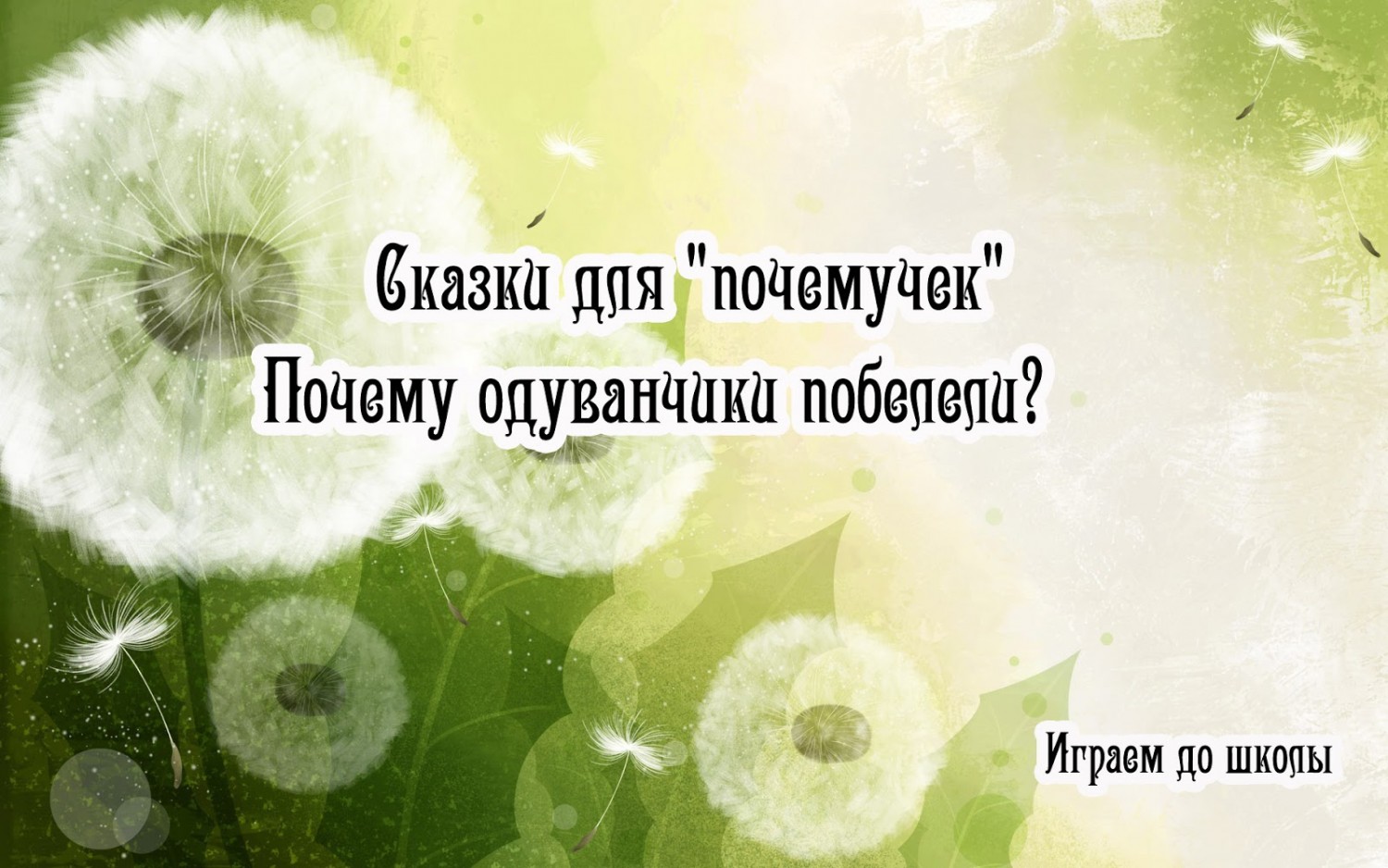 Сказки для "почемучек"
Почему одуванчики побелели?

Играем до школы